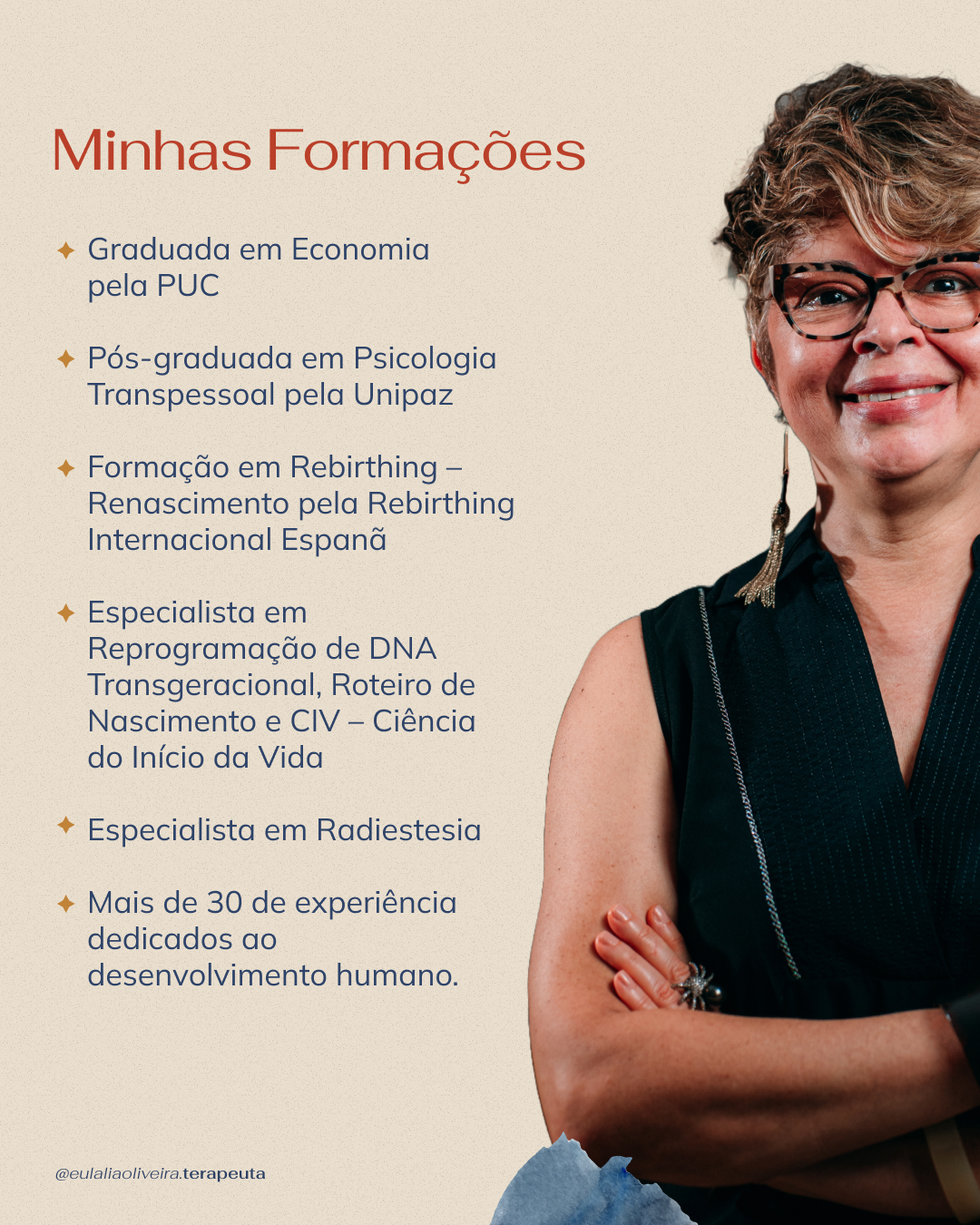 Minhas Formações

✦ Graduada em Economia pela PUC

✦ Pós-graduada em Psicologia Transpessoal pela Unipaz

✦ Formação em Rebirthing – Renascimento pela Rebirthing Internacional Espanã

✦ Especialista em Reprogramação de DNA Transgeracional, Roteiro de Nascimento e CIV – Ciência do Início da Vida

✦ Especialista em Radiestesia

✦ Mais de 30 de experiência dedicados ao desenvolvimento humano.

@eulaliaoliveira.terapeuta